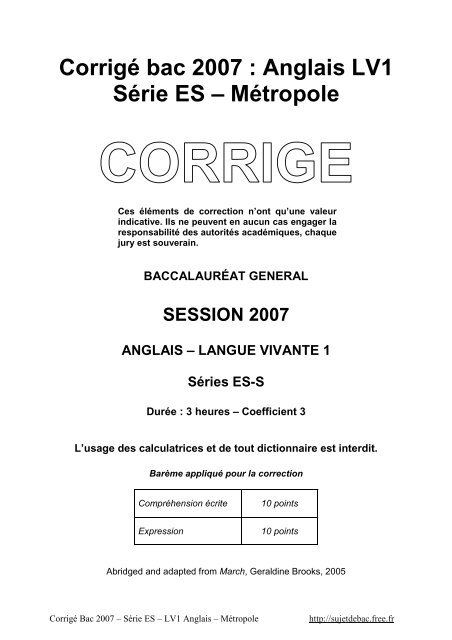 Corrigé bac 2007 : Anglais LV1
Série ES – Métropole

CORRIGE

Ces éléments de correction n'ont qu'une valeur indicative. Ils ne peuvent en aucun cas engager la responsabilité des autorités académiques, chaque jury est souverain.

BACCALAURÉAT GENERAL

SESSION 2007

ANGLAIS – LANGUE VIVANTE 1

Séries ES-S

Durée : 3 heures – Coefficient 3

L'usage des calculatrices et de tout dictionnaire est interdit.

Barème appliqué pour la correction

| Compréhension écrite | 10 points |
|---|---|
| Expression | 10 points |

Abridged and adapted from March, Geraldine Brooks, 2005

Corrigé Bac 2007 – Série ES – LV1 Anglais – Métropole http://sujetdebac.free.fr